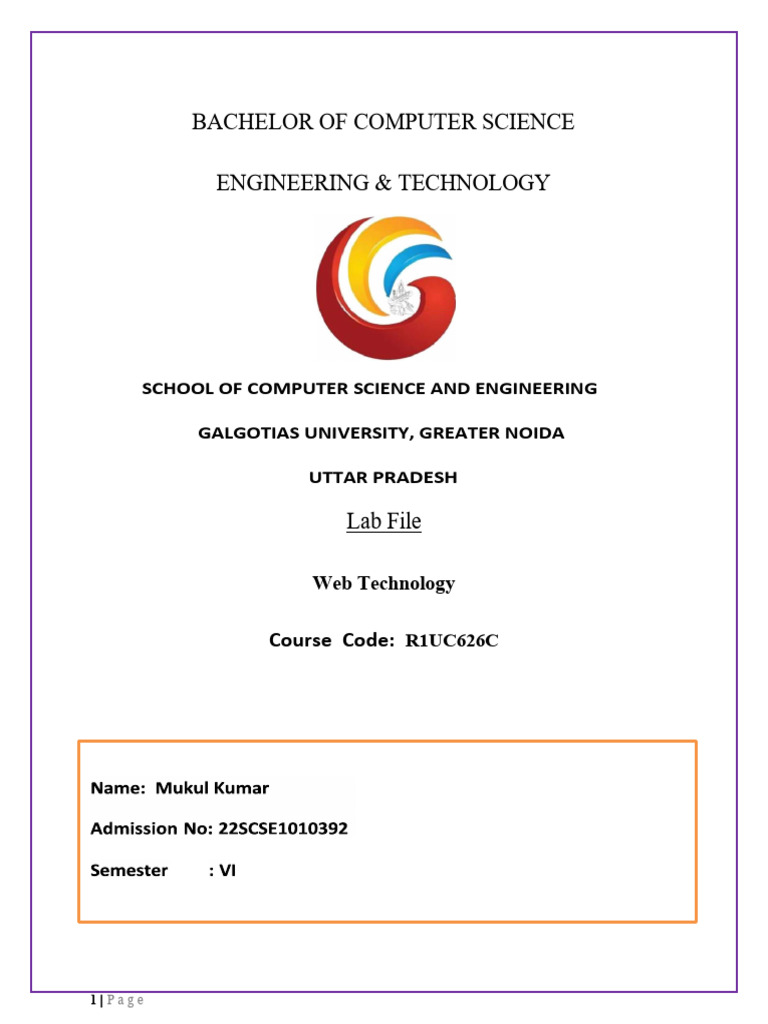 BACHELOR OF COMPUTER SCIENCE

ENGINEERING & TECHNOLOGY

SCHOOL OF COMPUTER SCIENCE AND ENGINEERING

GALGOTIAS UNIVERSITY, GREATER NOIDA

UTTAR PRADESH

Lab File

Web Technology

Course Code: R1UC626C

Name: Mukul Kumar

Admission No: 22SCSE1010392

Semester : VI

1 | Page